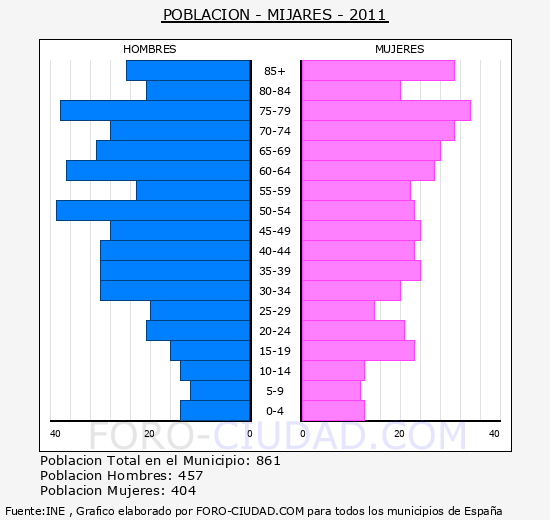 POBLACION - MIJARES - 2011

HOMBRES

MUJERES

85+
80-84
75-79
70-74
65-69
60-64
55-59
50-54
45-49
40-44
35-39
30-34
25-29
20-24
15-19
10-14
5-9
0-4

40 20 0 0 20 40

FORO-CIUDAD.COM

Poblacion Total en el Municipio: 861
Poblacion Hombres: 457
Poblacion Mujeres: 404

Fuente:INE , Grafico elaborado por FORO-CIUDAD.COM para todos los municipios de España